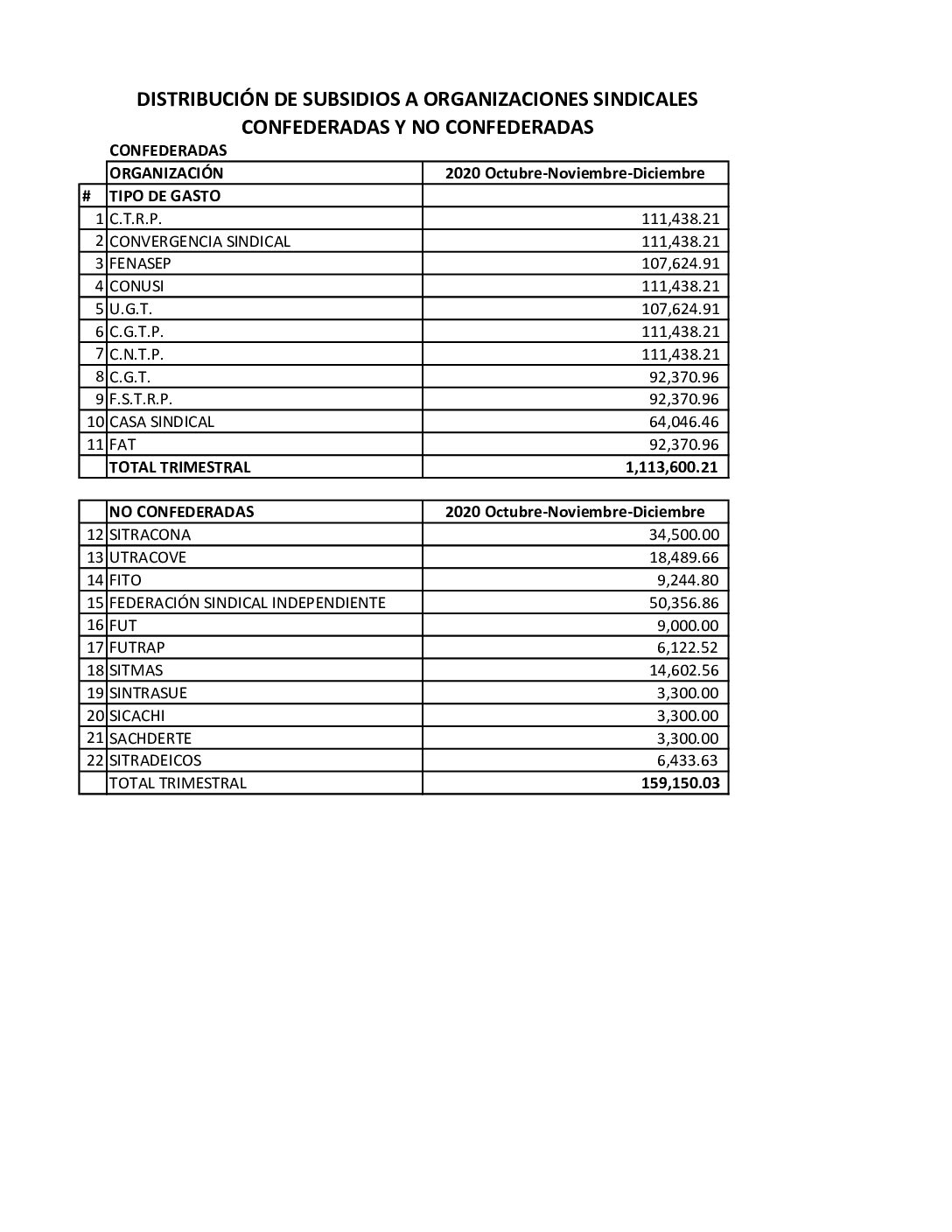 DISTRIBUCIÓN DE SUBSIDIOS A ORGANIZACIONES SINDICALES
CONFEDERADAS Y NO CONFEDERADAS

CONFEDERADAS

| | ORGANIZACIÓN | 2020 Octubre-Noviembre-Diciembre |
|---|---|---|
| # | TIPO DE GASTO | |
| 1 | C.T.R.P. | 111,438.21 |
| 2 | CONVERGENCIA SINDICAL | 111,438.21 |
| 3 | FENASEP | 107,624.91 |
| 4 | CONUSI | 111,438.21 |
| 5 | U.G.T. | 107,624.91 |
| 6 | C.G.T.P. | 111,438.21 |
| 7 | C.N.T.P. | 111,438.21 |
| 8 | C.G.T. | 92,370.96 |
| 9 | F.S.T.R.P. | 92,370.96 |
| 10 | CASA SINDICAL | 64,046.46 |
| 11 | FAT | 92,370.96 |
| | TOTAL TRIMESTRAL | 1,113,600.21 |

| | NO CONFEDERADAS | 2020 Octubre-Noviembre-Diciembre |
|---|---|---|
| 12 | SITRACONA | 34,500.00 |
| 13 | UTRACOVE | 18,489.66 |
| 14 | FITO | 9,244.80 |
| 15 | FEDERACIÓN SINDICAL INDEPENDIENTE | 50,356.86 |
| 16 | FUT | 9,000.00 |
| 17 | FUTRAP | 6,122.52 |
| 18 | SITMAS | 14,602.56 |
| 19 | SINTRASUE | 3,300.00 |
| 20 | SICACHI | 3,300.00 |
| 21 | SACHDERTE | 3,300.00 |
| 22 | SITRADEICOS | 6,433.63 |
| | TOTAL TRIMESTRAL | 159,150.03 |